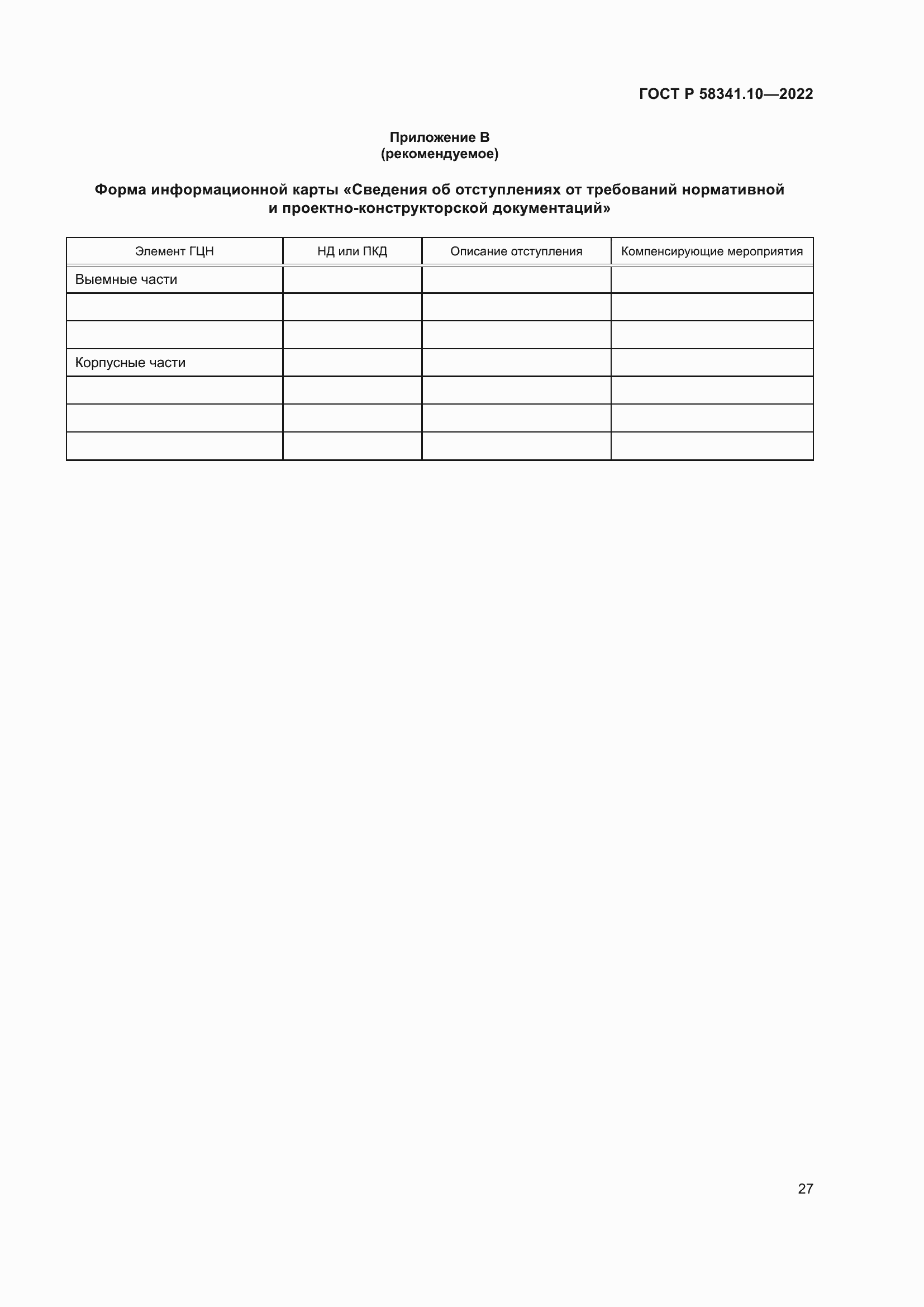 ГОСТ Р 58341.10—2022

Приложение В
(рекомендуемое)

Форма информационной карты «Сведения об отступлениях от требований нормативной и проектно-конструкторской документаций»

| Элемент ГЦН | НД или ПКД | Описание отступления | Компенсирующие мероприятия |
|---|---|---|---|
| Выемные части | | | |
| | | | |
| | | | |
| Корпусные части | | | |
| | | | |
| | | | |
| | | | |

27